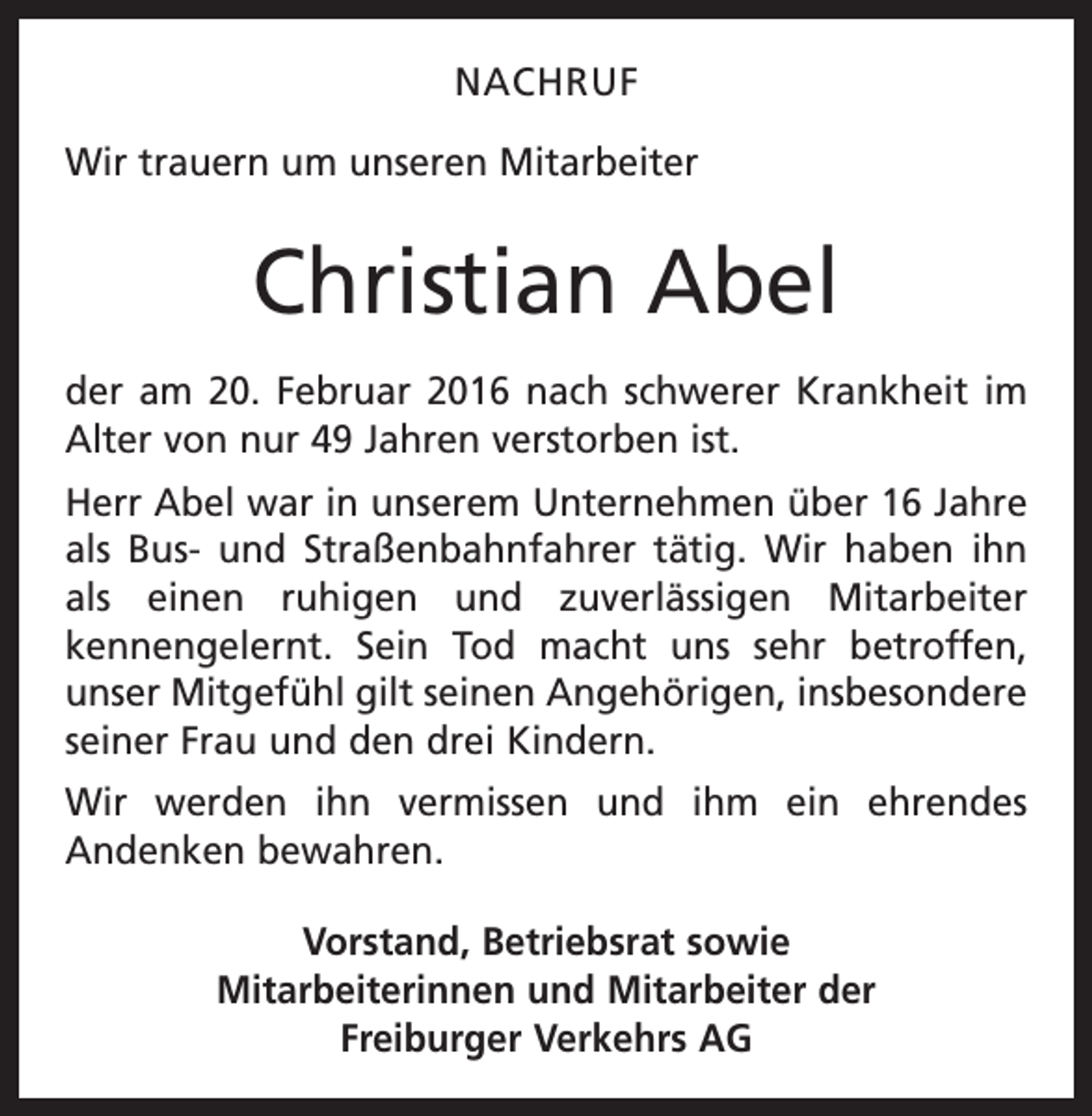 NACHRUF

Wir trauern um unseren Mitarbeiter

Christian Abel

der am 20. Februar 2016 nach schwerer Krankheit im Alter von nur 49 Jahren verstorben ist.

Herr Abel war in unserem Unternehmen über 16 Jahre als Bus- und Straßenbahnfahrer tätig. Wir haben ihn als einen ruhigen und zuverlässigen Mitarbeiter kennengelernt. Sein Tod macht uns sehr betroffen, unser Mitgefühl gilt seinen Angehörigen, insbesondere seiner Frau und den drei Kindern.

Wir werden ihn vermissen und ihm ein ehrendes Andenken bewahren.

Vorstand, Betriebsrat sowie
Mitarbeiterinnen und Mitarbeiter der
Freiburger Verkehrs AG